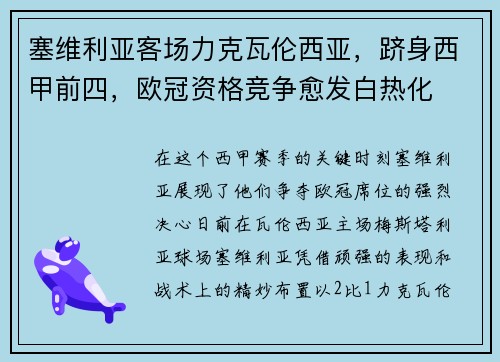 塞维利亚客场力克瓦伦西亚，跻身西甲前四，欧冠资格竞争愈发白热化

在这个西甲赛季的关键时刻塞维利亚展现了他们争夺欧冠席位的强烈决心日前在瓦伦西亚主场梅斯塔利亚球场塞维利亚凭借顽强的表现和战术上的精妙布置以2比1力克瓦伦